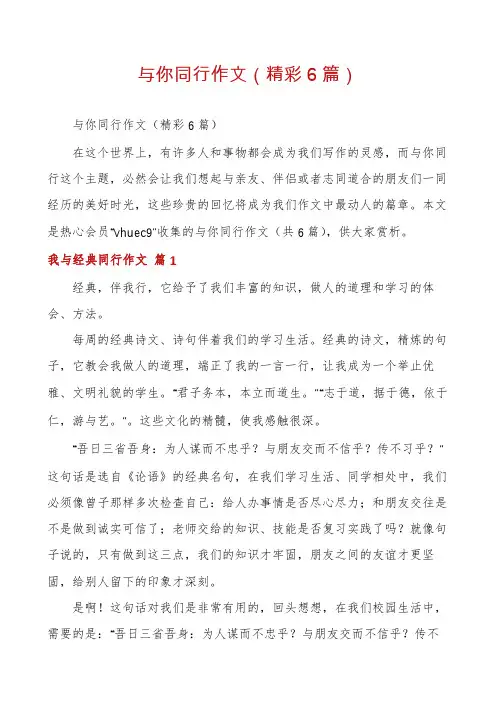 与你同行作文（精彩6篇）

与你同行作文（精彩6篇）

在这个世界上，有许多人和事物都会成为我们写作的灵感，而与你同行这个主题，必然会让我们想起与亲友、伴侣或者志同道合的朋友们一同经历的美好时光，这些珍贵的回忆将成为我们作文中最动人的篇章。本文是热心会员"vhuec9"收集的与你同行作文（共6篇），供大家赏析。

我与经典同行作文 篇1

经典，伴我行，它给予了我们丰富的知识，做人的道理和学习的体会、方法。

每周的经典诗文、诗句伴着我们的学习生活。经典的诗文，精炼的句子，它教会我做人的道理，端正了我的一言一行，让我成为一个举止优雅、文明礼貌的学生。"君子务本，本立而道生。""志于道，据于德，依于仁，游与艺。"。这些文化的精髓，使我感触很深。

"吾日三省吾身：为人谋而不忠乎？与朋友交而不信乎？传不习乎？"这句话是选自《论语》的经典名句，在我们学习生活、同学相处中，我们必须像曾子那样多次检查自己：给人办事情是否尽心尽力；和朋友交往是不是做到诚实可信了；老师交给的知识、技能是否复习实践了吗？就像句子说的，只有做到这三点，我们的知识才牢固，朋友之间的友谊才更坚固，给别人留下的印象才深刻。

是啊！这句话对我们是非常有用的，回头想想，在我们校园生活中，需要的是："吾日三省吾身：为人谋而不忠乎？与朋友交而不信乎？传不